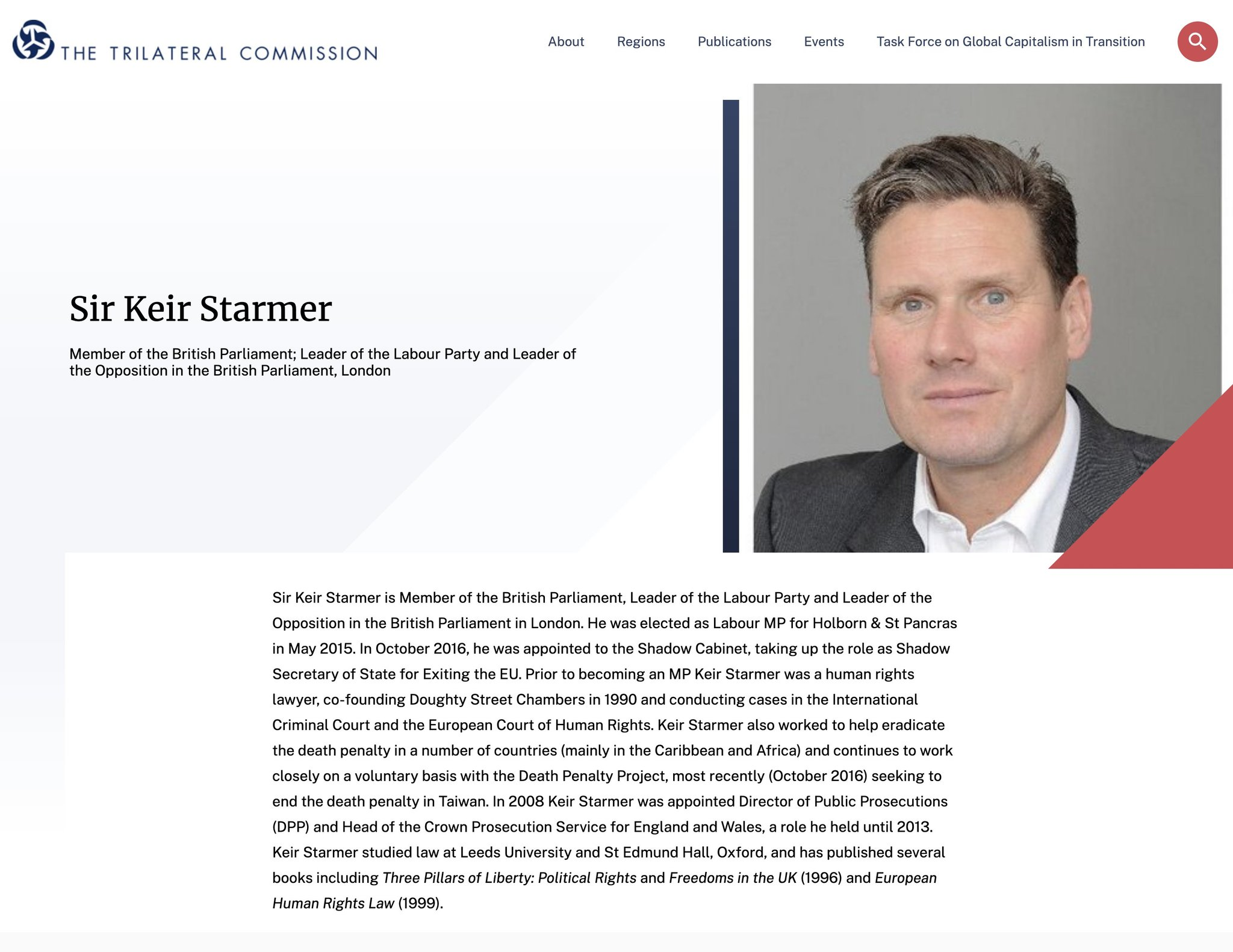 THE TRILATERAL COMMISSION

About Regions Publications Events Task Force on Global Capitalism in Transition

Sir Keir Starmer

Member of the British Parliament; Leader of the Labour Party and Leader of the Opposition in the British Parliament, London

Sir Keir Starmer is Member of the British Parliament, Leader of the Labour Party and Leader of the Opposition in the British Parliament in London. He was elected as Labour MP for Holborn & St Pancras in May 2015. In October 2016, he was appointed to the Shadow Cabinet, taking up the role as Shadow Secretary of State for Exiting the EU. Prior to becoming an MP Keir Starmer was a human rights lawyer, co-founding Doughty Street Chambers in 1990 and conducting cases in the International Criminal Court and the European Court of Human Rights. Keir Starmer also worked to help eradicate the death penalty in a number of countries (mainly in the Caribbean and Africa) and continues to work closely on a voluntary basis with the Death Penalty Project, most recently (October 2016) seeking to end the death penalty in Taiwan. In 2008 Keir Starmer was appointed Director of Public Prosecutions (DPP) and Head of the Crown Prosecution Service for England and Wales, a role he held until 2013. Keir Starmer studied law at Leeds University and St Edmund Hall, Oxford, and has published several books including Three Pillars of Liberty: Political Rights and Freedoms in the UK (1996) and European Human Rights Law (1999).